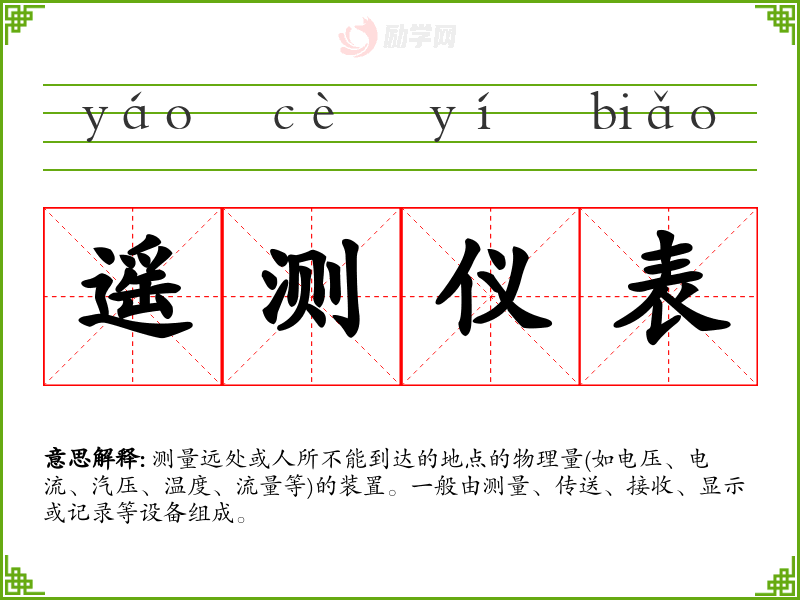 yáo cè yí biǎo

遥 测 仪 表

意思解释: 测量远处或人所不能到达的地点的物理量(如电压、电流、汽压、温度、流量等)的装置。一般由测量、传送、接收、显示或记录等设备组成。

励学网